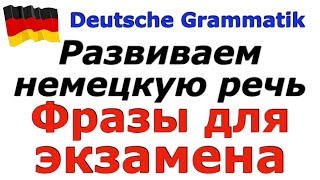 Deutsche Grammatik

Развиваем немецкую речь

Фразы для экзамена